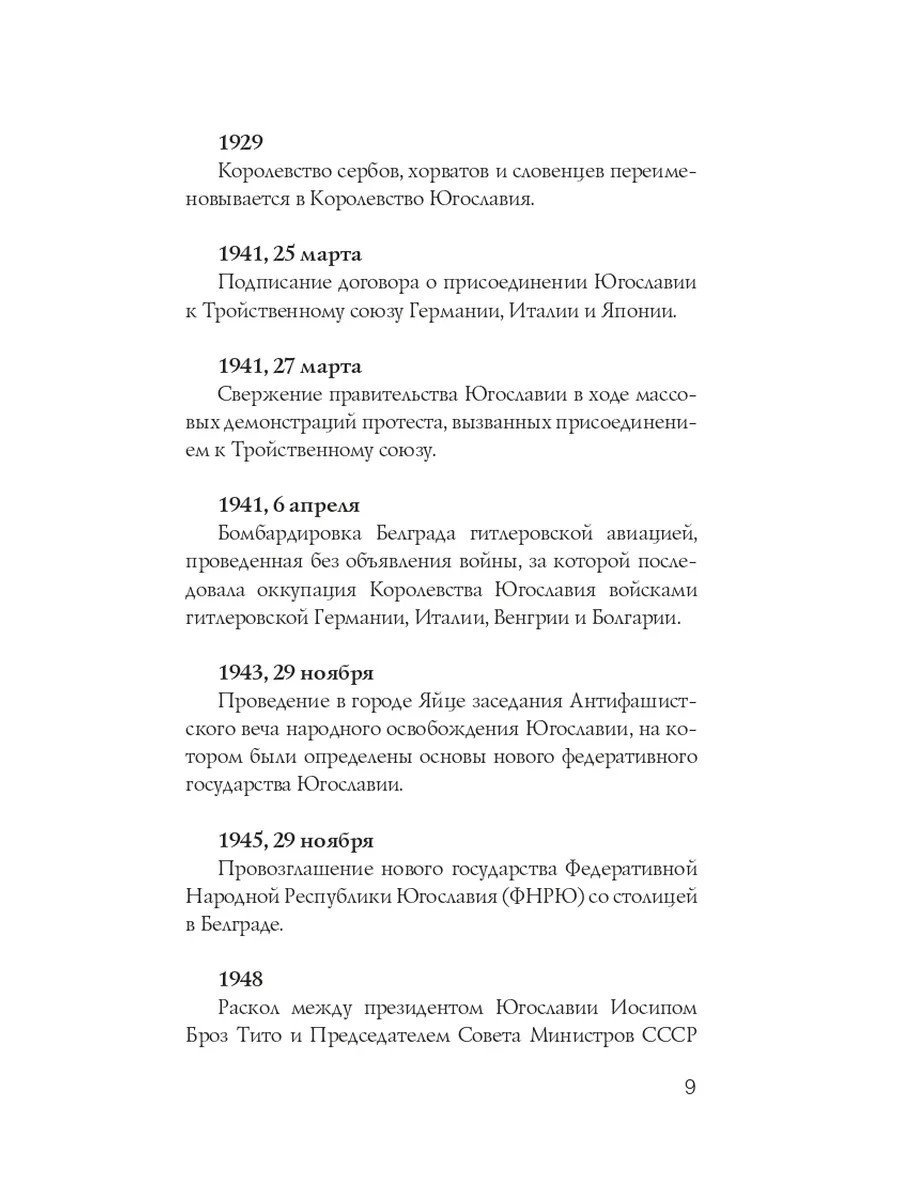 1929

Королевство сербов, хорватов и словенцев переименовывается в Королевство Югославия.

1941, 25 марта

Подписание договора о присоединении Югославии к Тройственному союзу Германии, Италии и Японии.

1941, 27 марта

Свержение правительства Югославии в ходе массовых демонстраций протеста, вызванных присоединением к Тройственному союзу.

1941, 6 апреля

Бомбардировка Белграда гитлеровской авиацией, проведенная без объявления войны, за которой последовала оккупация Королевства Югославия войсками гитлеровской Германии, Италии, Венгрии и Болгарии.

1943, 29 ноября

Проведение в городе Яйце заседания Антифашистского веча народного освобождения Югославии, на котором были определены основы нового федеративного государства Югославии.

1945, 29 ноября

Провозглашение нового государства Федеративной Народной Республики Югославия (ФНРЮ) со столицей в Белграде.

1948

Раскол между президентом Югославии Иосипом Броз Тито и Председателем Совета Министров СССР

9